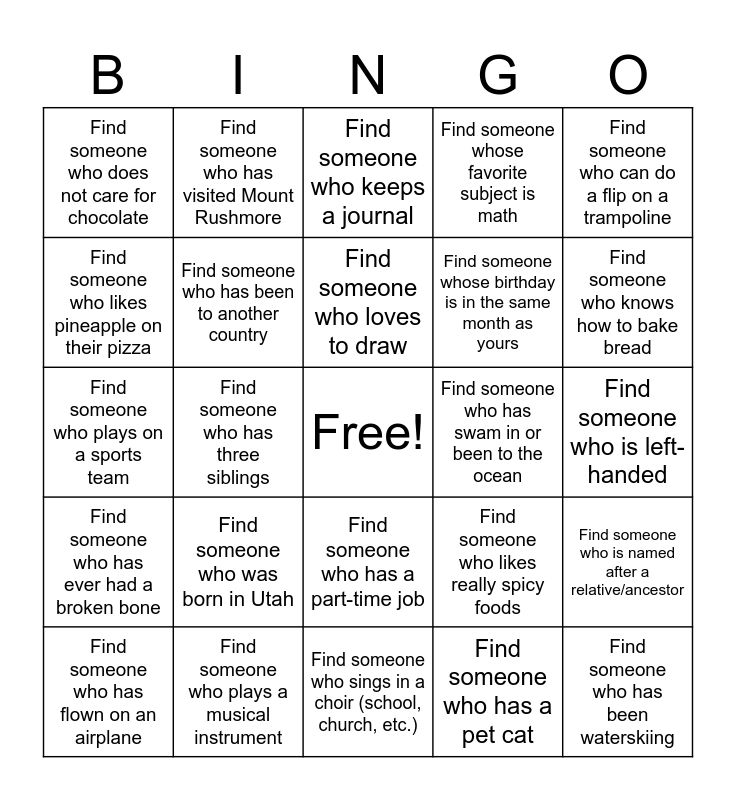 | B | I | N | G | O |
|---|---|---|---|---|
| Find someone who does not care for chocolate | Find someone who has visited Mount Rushmore | Find someone who keeps a journal | Find someone whose favorite subject is math | Find someone who can do a flip on a trampoline |
| Find someone who likes pineapple on their pizza | Find someone who has been to another country | Find someone who loves to draw | Find someone whose birthday is in the same month as yours | Find someone who knows how to bake bread |
| Find someone who plays on a sports team | Find someone who has three siblings | Free! | Find someone who has swam in or been to the ocean | Find someone who is left-handed |
| Find someone who has ever had a broken bone | Find someone who was born in Utah | Find someone who has a part-time job | Find someone who likes really spicy foods | Find someone who is named after a relative/ancestor |
| Find someone who has flown on an airplane | Find someone who plays a musical instrument | Find someone who sings in a choir (school, church, etc.) | Find someone who has a pet cat | Find someone who has been waterskiing |